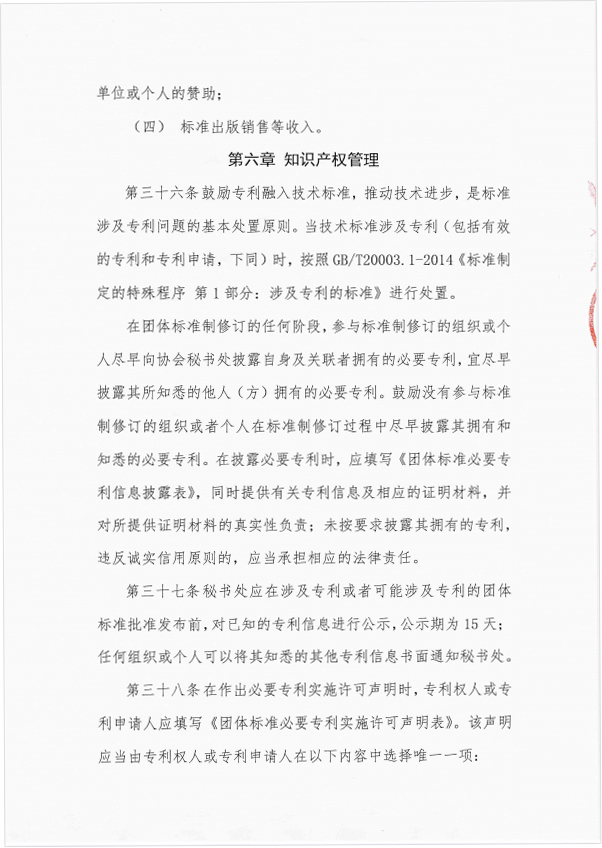 单位或个人的赞助；

（四） 标准出版销售等收入。

第六章 知识产权管理

第三十六条鼓励专利融入技术标准，推动技术进步，是标准涉及专利问题的基本处置原则。当技术标准涉及专利（包括有效的专利和专利申请，下同）时，按照GB/T20003.1-2014《标准制定的特殊程序 第1部分：涉及专利的标准》进行处置。

在团体标准制修订的任何阶段，参与标准制修订的组织或个人尽早向协会秘书处披露自身及关联者拥有的必要专利，宜尽早披露其所知悉的他人（方）拥有的必要专利。鼓励没有参与标准制修订的组织或者个人在标准制修订过程中尽早披露其拥有和知悉的必要专利。在披露必要专利时，应填写《团体标准必要专利信息披露表》，同时提供有关专利信息及相应的证明材料，并对所提供证明材料的真实性负责；未按要求披露其拥有的专利，违反诚实信用原则的，应当承担相应的法律责任。

第三十七条秘书处应在涉及专利或者可能涉及专利的团体标准批准发布前，对已知的专利信息进行公示，公示期为15天；任何组织或个人可以将其知悉的其他专利信息书面通知秘书处。

第三十八条在作出必要专利实施许可声明时，专利权人或专利申请人应填写《团体标准必要专利实施许可声明表》。该声明应当由专利权人或专利申请人在以下内容中选择唯一一项：